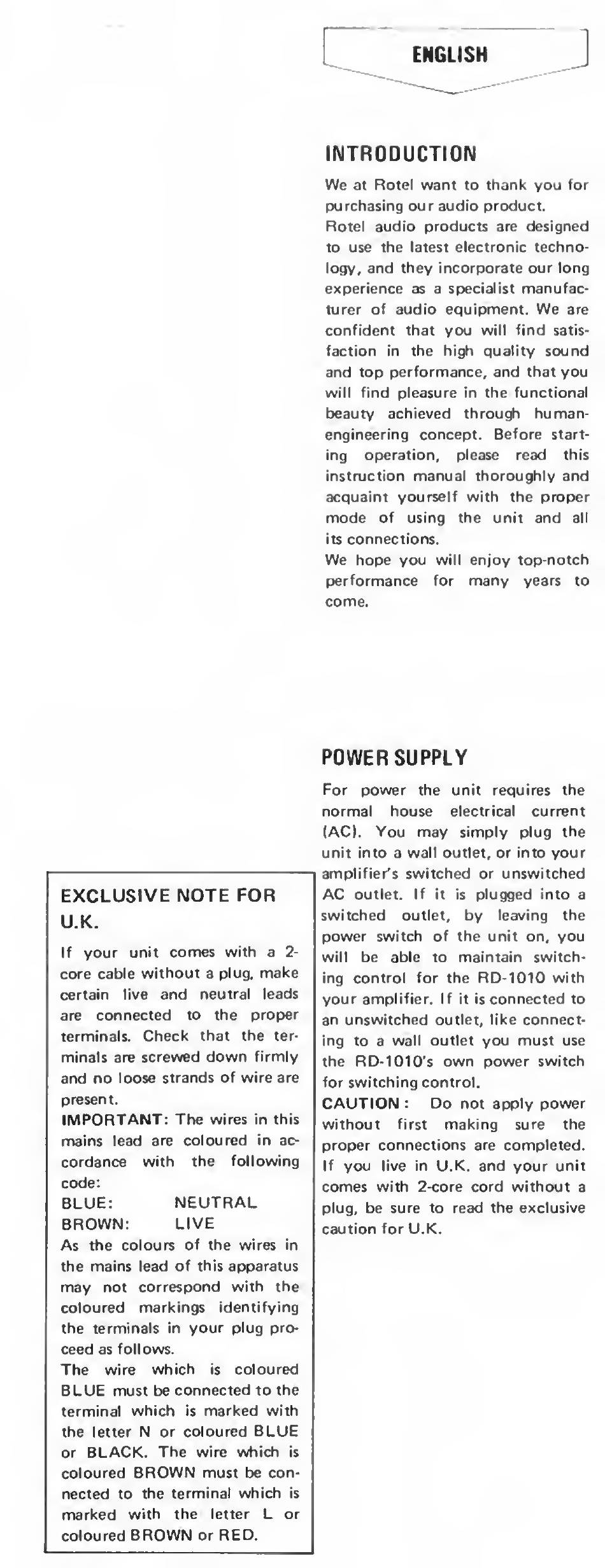 ENGLISH

INTRODUCTION

We at Rotel want to thank you for purchasing our audio product.
Rotel audio products are designed to use the latest electronic technology, and they incorporate our long experience as a specialist manufacturer of audio equipment. We are confident that you will find satisfaction in the high quality sound and top performance, and that you will find pleasure in the functional beauty achieved through human-engineering concept. Before starting operation, please read this instruction manual thoroughly and acquaint yourself with the proper mode of using the unit and all its connections.
We hope you will enjoy top-notch performance for many years to come.

POWER SUPPLY

For power the unit requires the normal house electrical current (AC). You may simply plug the unit into a wall outlet, or into your amplifier's switched or unswitched AC outlet. If it is plugged into a switched outlet, by leaving the power switch of the unit on, you will be able to maintain switching control for the RD-1010 with your amplifier. If it is connected to an unswitched outlet, like connecting to a wall outlet you must use the RD-1010's own power switch for switching control.
CAUTION: Do not apply power without first making sure the proper connections are completed. If you live in U.K. and your unit comes with 2-core cord without a plug, be sure to read the exclusive caution for U.K.

EXCLUSIVE NOTE FOR U.K.

If your unit comes with a 2-core cable without a plug, make certain live and neutral leads are connected to the proper terminals. Check that the terminals are screwed down firmly and no loose strands of wire are present.
IMPORTANT: The wires in this mains lead are coloured in accordance with the following code:
BLUE: NEUTRAL
BROWN: LIVE
As the colours of the wires in the mains lead of this apparatus may not correspond with the coloured markings identifying the terminals in your plug proceed as follows.
The wire which is coloured BLUE must be connected to the terminal which is marked with the letter N or coloured BLUE or BLACK. The wire which is coloured BROWN must be connected to the terminal which is marked with the letter L or coloured BROWN or RED.